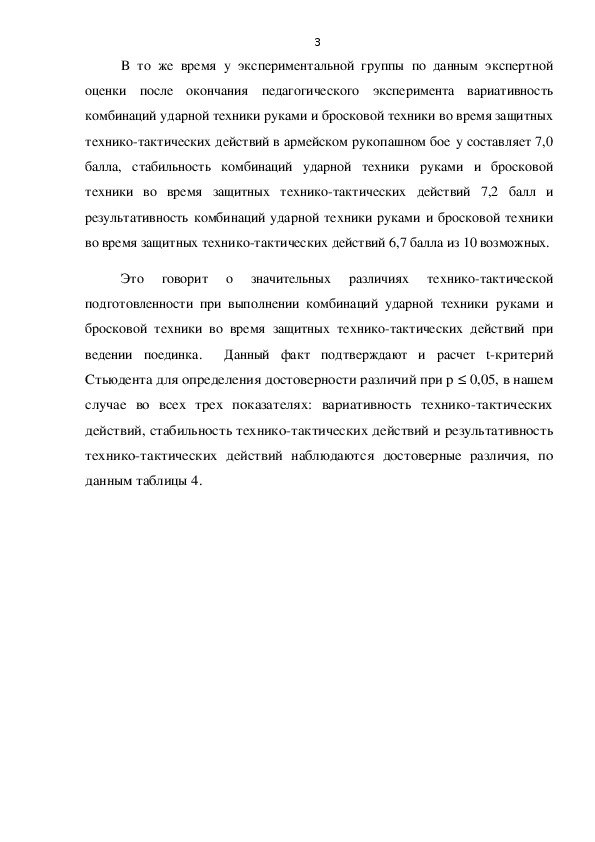 3

В то же время у экспериментальной группы по данным экспертной оценки после окончания педагогического эксперимента вариативность комбинаций ударной техники руками и бросковой техники во время защитных технико-тактических действий в армейском рукопашном бое у составляет 7,0 балла, стабильность комбинаций ударной техники руками и бросковой техники во время защитных технико-тактических действий 7,2 балл и результативность комбинаций ударной техники руками и бросковой техники во время защитных технико-тактических действий 6,7 балла из 10 возможных.

Это говорит о значительных различиях технико-тактической подготовленности при выполнении комбинаций ударной техники руками и бросковой техники во время защитных технико-тактических действий при ведении поединка. Данный факт подтверждают и расчет t-критерий Стьюдента для определения достоверности различий при $p \leq 0,05$, в нашем случае во всех трех показателях: вариативность технико-тактических действий, стабильность технико-тактических действий и результативность технико-тактических действий наблюдаются достоверные различия, по данным таблицы 4.